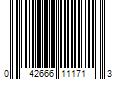 0 42666 11171 3